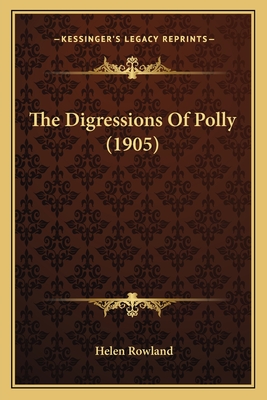 —KESSINGER'S LEGACY REPRINTS—

The Digressions Of Polly (1905)

Helen Rowland